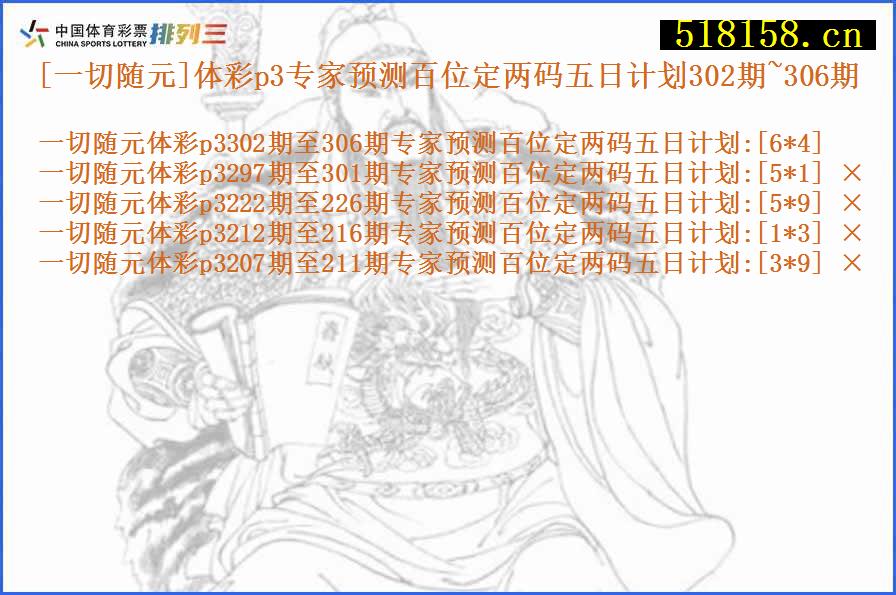 中国体育彩票 CHINA SPORTS LOTTERY 排列三

518158.cn

[一切随元]体彩p3专家预测百位定两码五日计划302期~306期

一切随元体彩p3302期至306期专家预测百位定两码五日计划:[6*4]
一切随元体彩p3297期至301期专家预测百位定两码五日计划:[5*1] ×
一切随元体彩p3222期至226期专家预测百位定两码五日计划:[5*9] ×
一切随元体彩p3212期至216期专家预测百位定两码五日计划:[1*3] ×
一切随元体彩p3207期至211期专家预测百位定两码五日计划:[3*9] ×

春秋